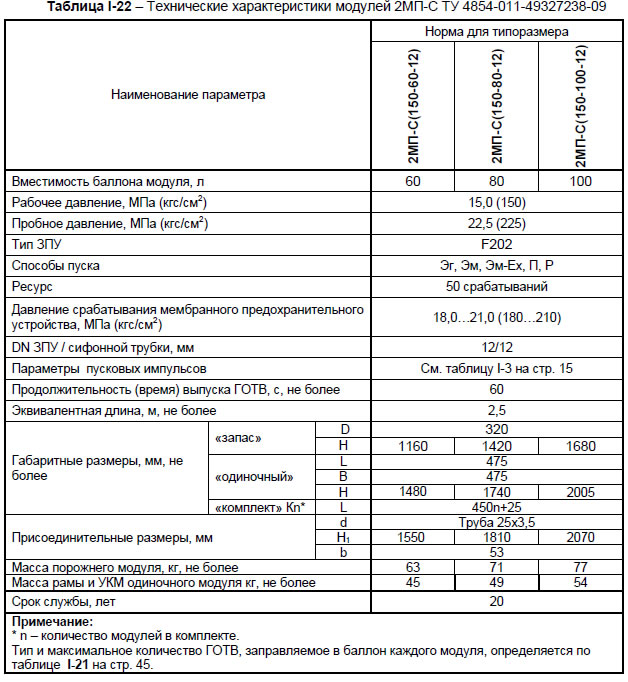 **Таблица I-22** – Технические характеристики модулей 2МП-С ТУ 4854-011-49327238-09

| Наименование параметра | | | Норма для типоразмера | | |
|---|---|---|---|---|---|
| | | | 2МП-С(150-60-12) | 2МП-С(150-80-12) | 2МП-С(150-100-12) |
| Вместимость баллона модуля, л | | | 60 | 80 | 100 |
| Рабочее давление, МПа (кгс/см$^2$) | | | 15,0 (150) | | |
| Пробное давление, МПа (кгс/см$^2$) | | | 22,5 (225) | | |
| Тип ЗПУ | | | F202 | | |
| Способы пуска | | | Эг, Эм, Эм-Ех, П, Р | | |
| Ресурс | | | 50 срабатываний | | |
| Давление срабатывания мембранного предохранительного устройства, МПа (кгс/см$^2$) | | | 18,0…21,0 (180…210) | | |
| DN ЗПУ / сифонной трубки, мм | | | 12/12 | | |
| Параметры пусковых импульсов | | | См. таблицу I-3 на стр. 15 | | |
| Продолжительность (время) выпуска ГОТВ, с, не более | | | 60 | | |
| Эквивалентная длина, м, не более | | | 2,5 | | |
| Габаритные размеры, мм, не более | «запас» | D | 320 | | |
| | | H | 1160 | 1420 | 1680 |
| | «одиночный» | L | 475 | | |
| | | B | 475 | | |
| | | H | 1480 | 1740 | 2005 |
| | «комплект» Kn* | L | 450n+25 | | |
| Присоединительные размеры, мм | | d | Труба 25х3,5 | | |
| | | H$_1$ | 1550 | 1810 | 2070 |
| | | b | 53 | | |
| Масса порожнего модуля, кг, не более | | | 63 | 71 | 77 |
| Масса рамы и УКМ одиночного модуля кг, не более | | | 45 | 49 | 54 |
| Срок службы, лет | | | 20 | | |

**Примечание:**
* n – количество модулей в комплекте.
Тип и максимальное количество ГОТВ, заправляемое в баллон каждого модуля, определяется по таблице **I-21** на стр. 45.